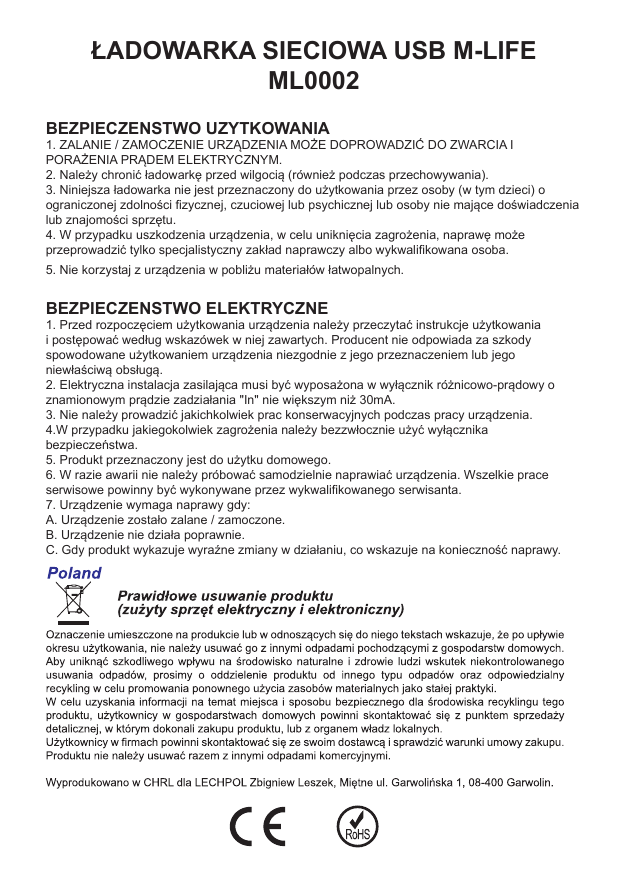 ŁADOWARKA SIECIOWA USB M-LIFE
ML0002

BEZPIECZENSTWO UZYTKOWANIA
1. ZALANIE / ZAMOCZENIE URZĄDZENIA MOŻE DOPROWADZIĆ DO ZWARCIA I PORAŻENIA PRĄDEM ELEKTRYCZNYM.
2. Należy chronić ładowarkę przed wilgocią (również podczas przechowywania).
3. Niniejsza ładowarka nie jest przeznaczony do użytkowania przez osoby (w tym dzieci) o ograniczonej zdolności fizycznej, czuciowej lub psychicznej lub osoby nie mające doświadczenia lub znajomości sprzętu.
4. W przypadku uszkodzenia urządzenia, w celu uniknięcia zagrożenia, naprawę może przeprowadzić tylko specjalistyczny zakład naprawczy albo wykwalifikowana osoba.
5. Nie korzystaj z urządzenia w pobliżu materiałów łatwopalnych.

BEZPIECZENSTWO ELEKTRYCZNE
1. Przed rozpoczęciem użytkowania urządzenia należy przeczytać instrukcje użytkowania i postępować według wskazówek w niej zawartych. Producent nie odpowiada za szkody spowodowane użytkowaniem urządzenia niezgodnie z jego przeznaczeniem lub jego niewłaściwą obsługą.
2. Elektryczna instalacja zasilająca musi być wyposażona w wyłącznik różnicowo-prądowy o znamionowym prądzie zadziałania "In" nie większym niż 30mA.
3. Nie należy prowadzić jakichkolwiek prac konserwacyjnych podczas pracy urządzenia.
4.W przypadku jakiegokolwiek zagrożenia należy bezzwłocznie użyć wyłącznika bezpieczeństwa.
5. Produkt przeznaczony jest do użytku domowego.
6. W razie awarii nie należy próbować samodzielnie naprawiać urządzenia. Wszelkie prace serwisowe powinny być wykonywane przez wykwalifikowanego serwisanta.
7. Urządzenie wymaga naprawy gdy:
A. Urządzenie zostało zalane / zamoczone.
B. Urządzenie nie działa poprawnie.
C. Gdy produkt wykazuje wyraźne zmiany w działaniu, co wskazuje na konieczność naprawy.

Poland

Prawidłowe usuwanie produktu
(zużyty sprzęt elektryczny i elektroniczny)

Oznaczenie umieszczone na produkcie lub w odnoszących się do niego tekstach wskazuje, że po upływie okresu użytkowania, nie należy usuwać go z innymi odpadami pochodzącymi z gospodarstw domowych. Aby uniknąć szkodliwego wpływu na środowisko naturalne i zdrowie ludzi wskutek niekontrolowanego usuwania odpadów, prosimy o oddzielenie produktu od innego typu odpadów oraz odpowiedzialny recykling w celu promowania ponownego użycia zasobów materialnych jako stałej praktyki.
W celu uzyskania informacji na temat miejsca i sposobu bezpiecznego dla środowiska recyklingu tego produktu, użytkownicy w gospodarstwach domowych powinni skontaktować się z punktem sprzedaży detalicznej, w którym dokonali zakupu produktu, lub z organem władz lokalnych.
Użytkownicy w firmach powinni skontaktować się ze swoim dostawcą i sprawdzić warunki umowy zakupu. Produktu nie należy usuwać razem z innymi odpadami komercyjnymi.

Wyprodukowano w CHRL dla LECHPOL Zbigniew Leszek, Miętne ul. Garwolińska 1, 08-400 Garwolin.

CE

RoHS